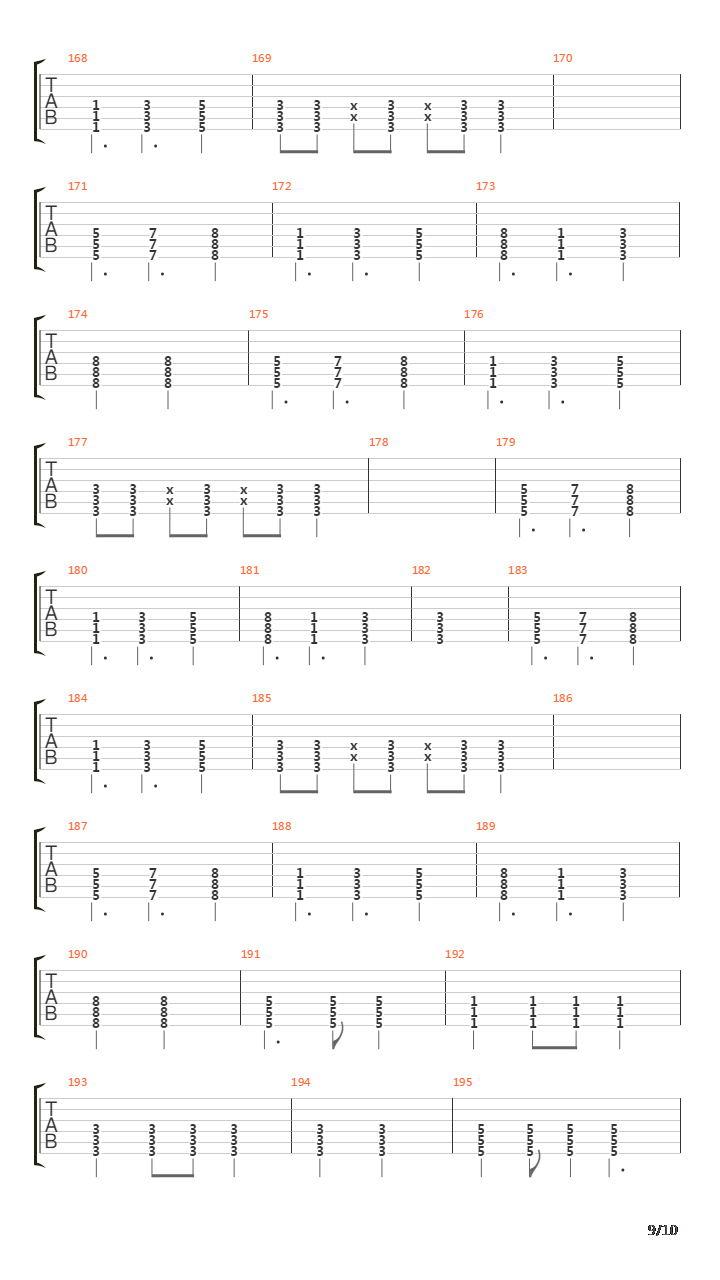 168
169
170
T
A
B
1 3 5
1 3 5
1 3 5
3 3 x 3 x 3 3
3 3 x 3 x 3 3
3 3 3 3 3

171
172
173
T
A
B
5 7 8
5 7 8
5 7 8
1 3 5
1 3 5
1 3 5
8 1 3
8 1 3
8 1 3

174
175
176
T
A
B
8 8
8 8
8 8
5 7 8
5 7 8
5 7 8
1 3 5
1 3 5
1 3 5

177
178
179
T
A
B
3 3 x 3 x 3 3
3 3 x 3 x 3 3
3 3 3 3 3
5 7 8
5 7 8
5 7 8

180
181
182
183
T
A
B
1 3 5
1 3 5
1 3 5
8 1 3
8 1 3
8 1 3
3
3
3
5 7 8
5 7 8
5 7 8

184
185
186
T
A
B
1 3 5
1 3 5
1 3 5
3 3 x 3 x 3 3
3 3 x 3 x 3 3
3 3 3 3 3

187
188
189
T
A
B
5 7 8
5 7 8
5 7 8
1 3 5
1 3 5
1 3 5
8 1 3
8 1 3
8 1 3

190
191
192
T
A
B
8 8
8 8
8 8
5 5 5
5 5 5
5 5 5
1 1 1 1
1 1 1 1
1 1 1 1

193
194
195
T
A
B
3 3 3 3
3 3 3 3
3 3 3 3
3 3
3 3
3 3
5 5 5 5
5 5 5 5
5 5 5 5

9/10